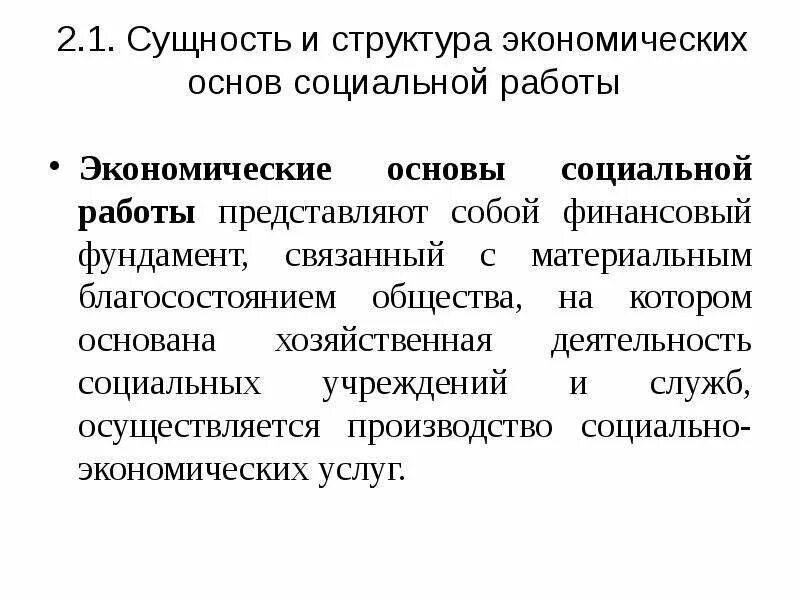 2.1. Сущность и структура экономических основ социальной работы

• Экономические основы социальной работы представляют собой финансовый фундамент, связанный с материальным благосостоянием общества, на котором основана хозяйственная деятельность социальных учреждений и служб, осуществляется производство социально-экономических услуг.